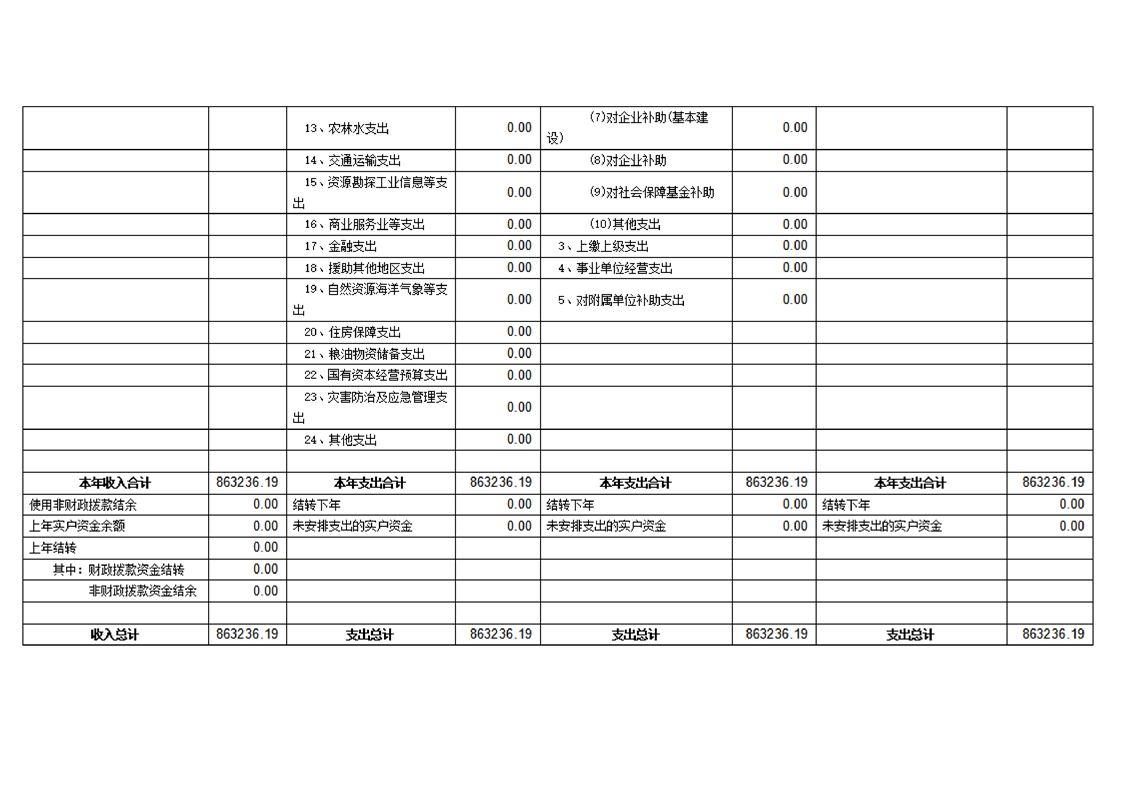 |  |  |  |  |  |  |  |  |
|---|---|---|---|---|---|---|---|
|  |  | 13、农林水支出 | 0.00 | (7)对企业补助(基本建设) | 0.00 |  |  |
|  |  | 14、交通运输支出 | 0.00 | (8)对企业补助 | 0.00 |  |  |
|  |  | 15、资源勘探工业信息等支出 | 0.00 | (9)对社会保障基金补助 | 0.00 |  |  |
|  |  | 16、商业服务业等支出 | 0.00 | (10)其他支出 | 0.00 |  |  |
|  |  | 17、金融支出 | 0.00 | 3、上缴上级支出 | 0.00 |  |  |
|  |  | 18、援助其他地区支出 | 0.00 | 4、事业单位经营支出 | 0.00 |  |  |
|  |  | 19、自然资源海洋气象等支出 | 0.00 | 5、对附属单位补助支出 | 0.00 |  |  |
|  |  | 20、住房保障支出 | 0.00 |  |  |  |  |
|  |  | 21、粮油物资储备支出 | 0.00 |  |  |  |  |
|  |  | 22、国有资本经营预算支出 | 0.00 |  |  |  |  |
|  |  | 23、灾害防治及应急管理支出 | 0.00 |  |  |  |  |
|  |  | 24、其他支出 | 0.00 |  |  |  |  |
|  |  |  |  |  |  |  |  |
| 本年收入合计 | 863236.19 | 本年支出合计 | 863236.19 | 本年支出合计 | 863236.19 | 本年支出合计 | 863236.19 |
| 使用非财政拨款结余 | 0.00 | 结转下年 | 0.00 | 结转下年 | 0.00 | 结转下年 | 0.00 |
| 上年实户资金余额 | 0.00 | 未安排支出的实户资金 | 0.00 | 未安排支出的实户资金 | 0.00 | 未安排支出的实户资金 | 0.00 |
| 上年结转 | 0.00 |  |  |  |  |  |  |
| 其中：财政拨款资金结转 | 0.00 |  |  |  |  |  |  |
| 非财政拨款资金结余 | 0.00 |  |  |  |  |  |  |
|  |  |  |  |  |  |  |  |
| 收入总计 | 863236.19 | 支出总计 | 863236.19 | 支出总计 | 863236.19 | 支出总计 | 863236.19 |